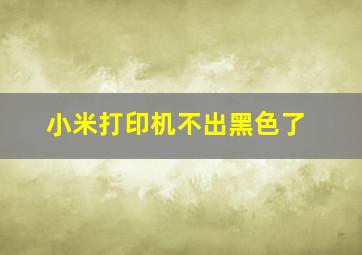 小米打印机不出黑色了